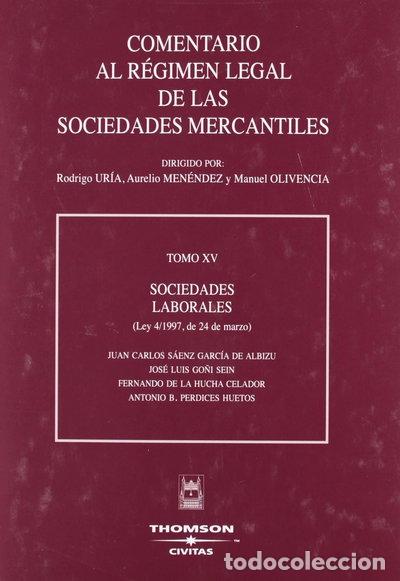 COMENTARIO AL RÉGIMEN LEGAL DE LAS SOCIEDADES MERCANTILES

DIRIGIDO POR:
Rodrigo URÍA, Aurelio MENÉNDEZ y Manuel OLIVENCIA

TOMO XV

SOCIEDADES LABORALES
(Ley 4/1997, de 24 de marzo)

JUAN CARLOS SÁENZ GARCÍA DE ALBIZU
JOSÉ LUIS GOÑI SEIN
FERNANDO DE LA HUCHA CELADOR
ANTONIO B. PERDICES HUETOS

THOMSON
CIVITAS

todocoleccion